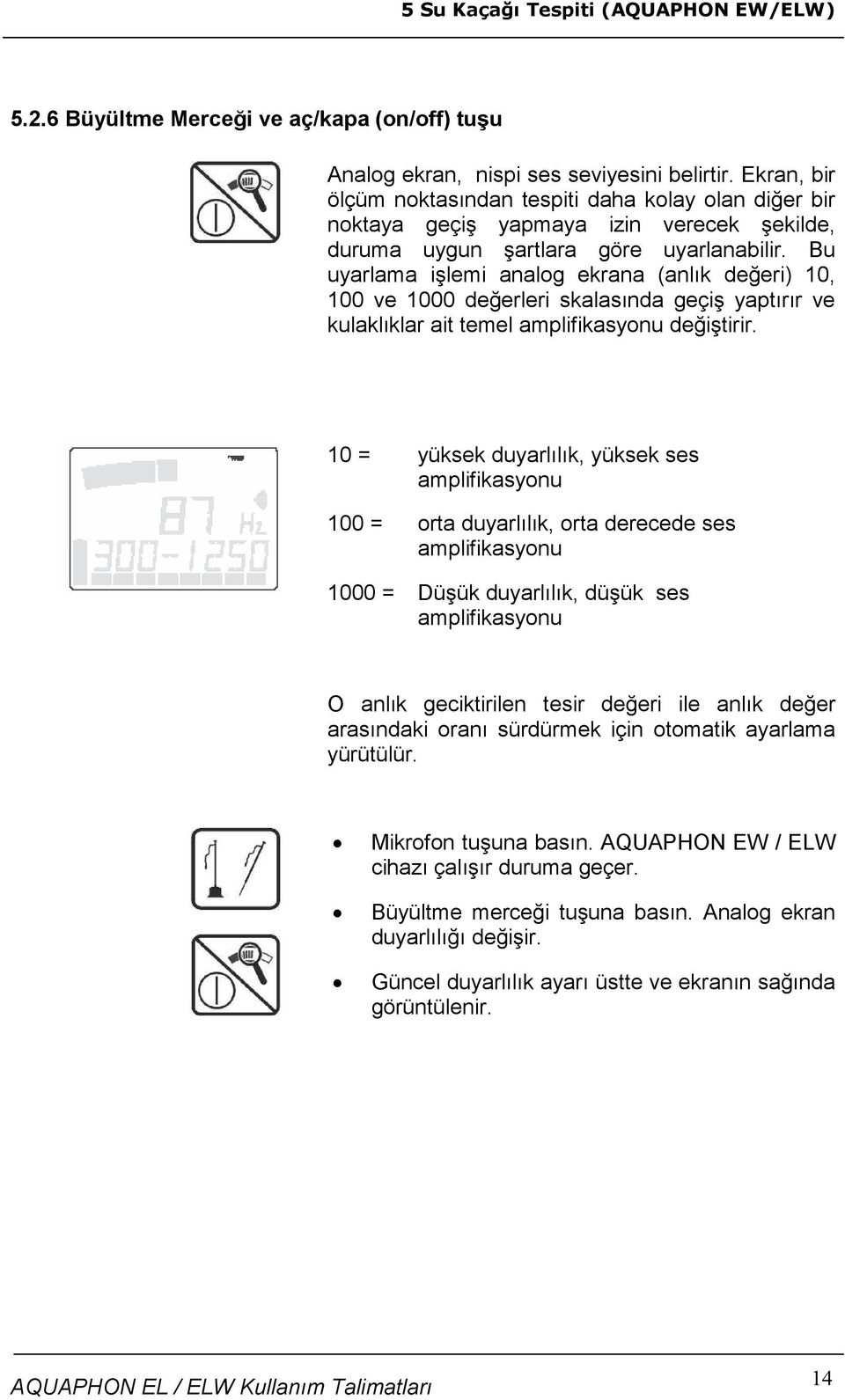 5 Su Kaçağı Tespiti (AQUAPHON EW/ELW)

5.2.6 Büyültme Merceği ve aç/kapa (on/off) tuşu

Analog ekran, nispi ses seviyesini belirtir. Ekran, bir ölçüm noktasından tespiti daha kolay olan diğer bir noktaya geçiş yapmaya izin verecek şekilde, duruma uygun şartlara göre uyarlanabilir. Bu uyarlama işlemi analog ekrana (anlık değeri) 10, 100 ve 1000 değerleri skalasında geçiş yaptırır ve kulaklıklar ait temel amplifikasyonu değiştirir.

87 Hz
300-1250

10 = yüksek duyarlılık, yüksek ses amplifikasyonu

100 = orta duyarlılık, orta derecede ses amplifikasyonu

1000 = Düşük duyarlılık, düşük ses amplifikasyonu

O anlık geciktirilen tesir değeri ile anlık değer arasındaki oranı sürdürmek için otomatik ayarlama yürütülür.

• Mikrofon tuşuna basın. AQUAPHON EW / ELW cihazı çalışır duruma geçer.

• Büyültme merceği tuşuna basın. Analog ekran duyarlılığı değişir.

• Güncel duyarlılık ayarı üstte ve ekranın sağında görüntülenir.

AQUAPHON EL / ELW Kullanım Talimatları 14